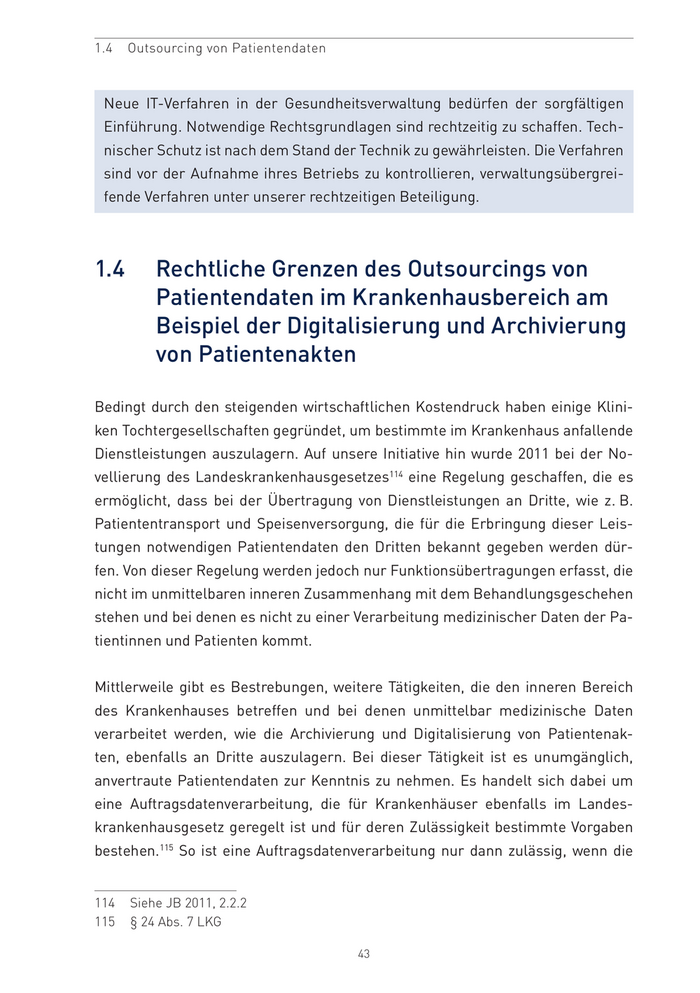 1.4 Outsourcing von Patientendaten

Neue IT-Verfahren in der Gesundheitsverwaltung bedürfen der sorgfältigen Einführung. Notwendige Rechtsgrundlagen sind rechtzeitig zu schaffen. Technischer Schutz ist nach dem Stand der Technik zu gewährleisten. Die Verfahren sind vor der Aufnahme ihres Betriebs zu kontrollieren, verwaltungsübergreifende Verfahren unter unserer rechtzeitigen Beteiligung.

1.4 Rechtliche Grenzen des Outsourcings von Patientendaten im Krankenhausbereich am Beispiel der Digitalisierung und Archivierung von Patientenakten

Bedingt durch den steigenden wirtschaftlichen Kostendruck haben einige Kliniken Tochtergesellschaften gegründet, um bestimmte im Krankenhaus anfallende Dienstleistungen auszulagern. Auf unsere Initiative hin wurde 2011 bei der Novellierung des Landeskrankenhausgesetzes$^{114}$ eine Regelung geschaffen, die es ermöglicht, dass bei der Übertragung von Dienstleistungen an Dritte, wie z. B. Patiententransport und Speisenversorgung, die für die Erbringung dieser Leistungen notwendigen Patientendaten den Dritten bekannt gegeben werden dürfen. Von dieser Regelung werden jedoch nur Funktionsübertragungen erfasst, die nicht im unmittelbaren inneren Zusammenhang mit dem Behandlungsgeschehen stehen und bei denen es nicht zu einer Verarbeitung medizinischer Daten der Patientinnen und Patienten kommt.

Mittlerweile gibt es Bestrebungen, weitere Tätigkeiten, die den inneren Bereich des Krankenhauses betreffen und bei denen unmittelbar medizinische Daten verarbeitet werden, wie die Archivierung und Digitalisierung von Patientenakten, ebenfalls an Dritte auszulagern. Bei dieser Tätigkeit ist es unumgänglich, anvertraute Patientendaten zur Kenntnis zu nehmen. Es handelt sich dabei um eine Auftragsdatenverarbeitung, die für Krankenhäuser ebenfalls im Landeskrankenhausgesetz geregelt ist und für deren Zulässigkeit bestimmte Vorgaben bestehen.$^{115}$ So ist eine Auftragsdatenverarbeitung nur dann zulässig, wenn die

114 Siehe JB 2011, 2.2.2
115 § 24 Abs. 7 LKG

43